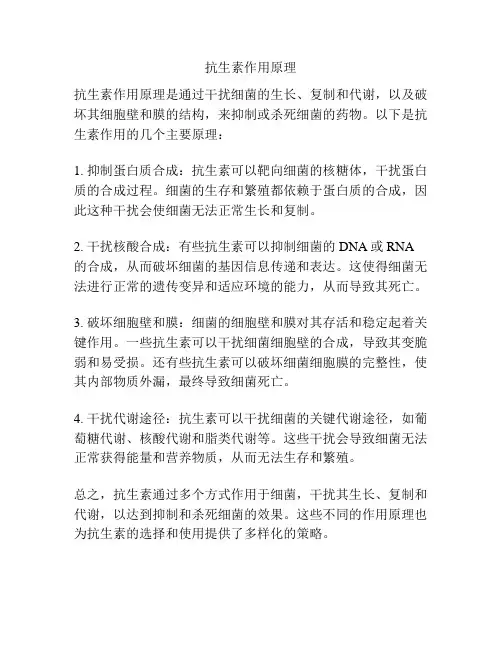 抗生素作用原理

抗生素作用原理是通过干扰细菌的生长、复制和代谢，以及破坏其细胞壁和膜的结构，来抑制或杀死细菌的药物。以下是抗生素作用的几个主要原理：

1. 抑制蛋白质合成：抗生素可以靶向细菌的核糖体，干扰蛋白质的合成过程。细菌的生存和繁殖都依赖于蛋白质的合成，因此这种干扰会使细菌无法正常生长和复制。

2. 干扰核酸合成：有些抗生素可以抑制细菌的 DNA 或 RNA 的合成，从而破坏细菌的基因信息传递和表达。这使得细菌无法进行正常的遗传变异和适应环境的能力，从而导致其死亡。

3. 破坏细胞壁和膜：细菌的细胞壁和膜对其存活和稳定起着关键作用。一些抗生素可以干扰细菌细胞壁的合成，导致其变脆弱和易受损。还有些抗生素可以破坏细菌细胞膜的完整性，使其内部物质外漏，最终导致细菌死亡。

4. 干扰代谢途径：抗生素可以干扰细菌的关键代谢途径，如葡萄糖代谢、核酸代谢和脂类代谢等。这些干扰会导致细菌无法正常获得能量和营养物质，从而无法生存和繁殖。

总之，抗生素通过多个方式作用于细菌，干扰其生长、复制和代谢，以达到抑制和杀死细菌的效果。这些不同的作用原理也为抗生素的选择和使用提供了多样化的策略。